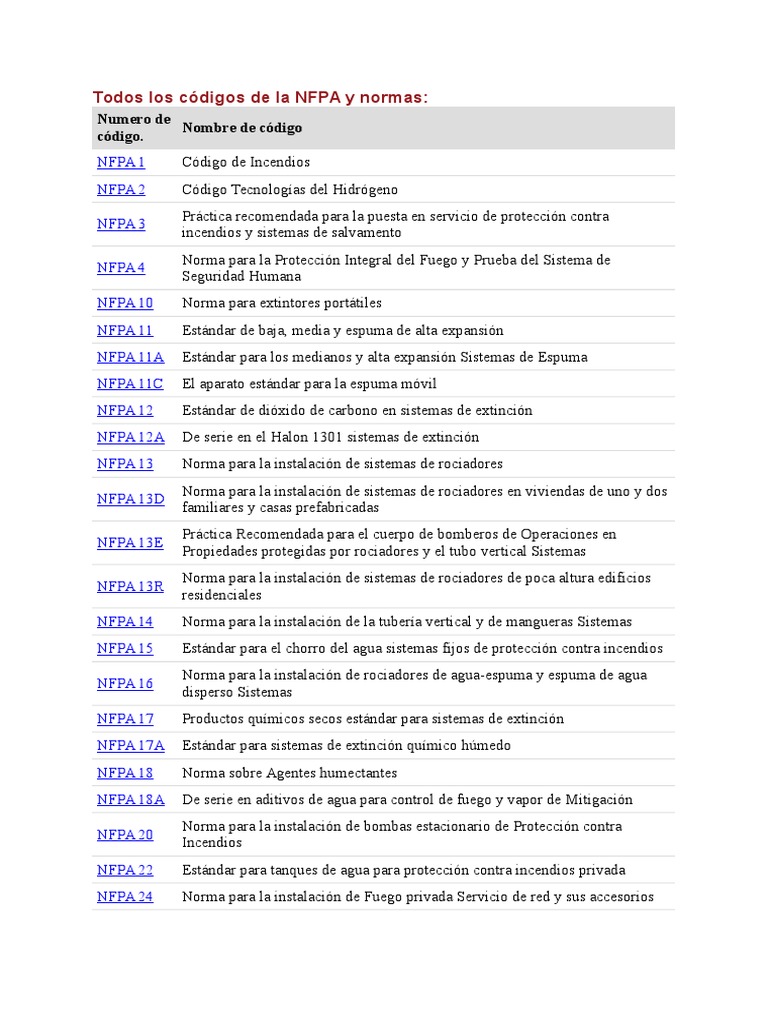 Todos los códigos de la NFPA y normas:

| Numero de código. | Nombre de código |
|---|---|
| NFPA 1 | Código de Incendios |
| NFPA 2 | Código Tecnologías del Hidrógeno |
| NFPA 3 | Práctica recomendada para la puesta en servicio de protección contra incendios y sistemas de salvamento |
| NFPA 4 | Norma para la Protección Integral del Fuego y Prueba del Sistema de Seguridad Humana |
| NFPA 10 | Norma para extintores portátiles |
| NFPA 11 | Estándar de baja, media y espuma de alta expansión |
| NFPA 11A | Estándar para los medianos y alta expansión Sistemas de Espuma |
| NFPA 11C | El aparato estándar para la espuma móvil |
| NFPA 12 | Estándar de dióxido de carbono en sistemas de extinción |
| NFPA 12A | De serie en el Halon 1301 sistemas de extinción |
| NFPA 13 | Norma para la instalación de sistemas de rociadores |
| NFPA 13D | Norma para la instalación de sistemas de rociadores en viviendas de uno y dos familiares y casas prefabricadas |
| NFPA 13E | Práctica Recomendada para el cuerpo de bomberos de Operaciones en Propiedades protegidas por rociadores y el tubo vertical Sistemas |
| NFPA 13R | Norma para la instalación de sistemas de rociadores de poca altura edificios residenciales |
| NFPA 14 | Norma para la instalación de la tubería vertical y de mangueras Sistemas |
| NFPA 15 | Estándar para el chorro del agua sistemas fijos de protección contra incendios |
| NFPA 16 | Norma para la instalación de rociadores de agua-espuma y espuma de agua disperso Sistemas |
| NFPA 17 | Productos químicos secos estándar para sistemas de extinción |
| NFPA 17A | Estándar para sistemas de extinción químico húmedo |
| NFPA 18 | Norma sobre Agentes humectantes |
| NFPA 18A | De serie en aditivos de agua para control de fuego y vapor de Mitigación |
| NFPA 20 | Norma para la instalación de bombas estacionario de Protección contra Incendios |
| NFPA 22 | Estándar para tanques de agua para protección contra incendios privada |
| NFPA 24 | Norma para la instalación de Fuego privada Servicio de red y sus accesorios |